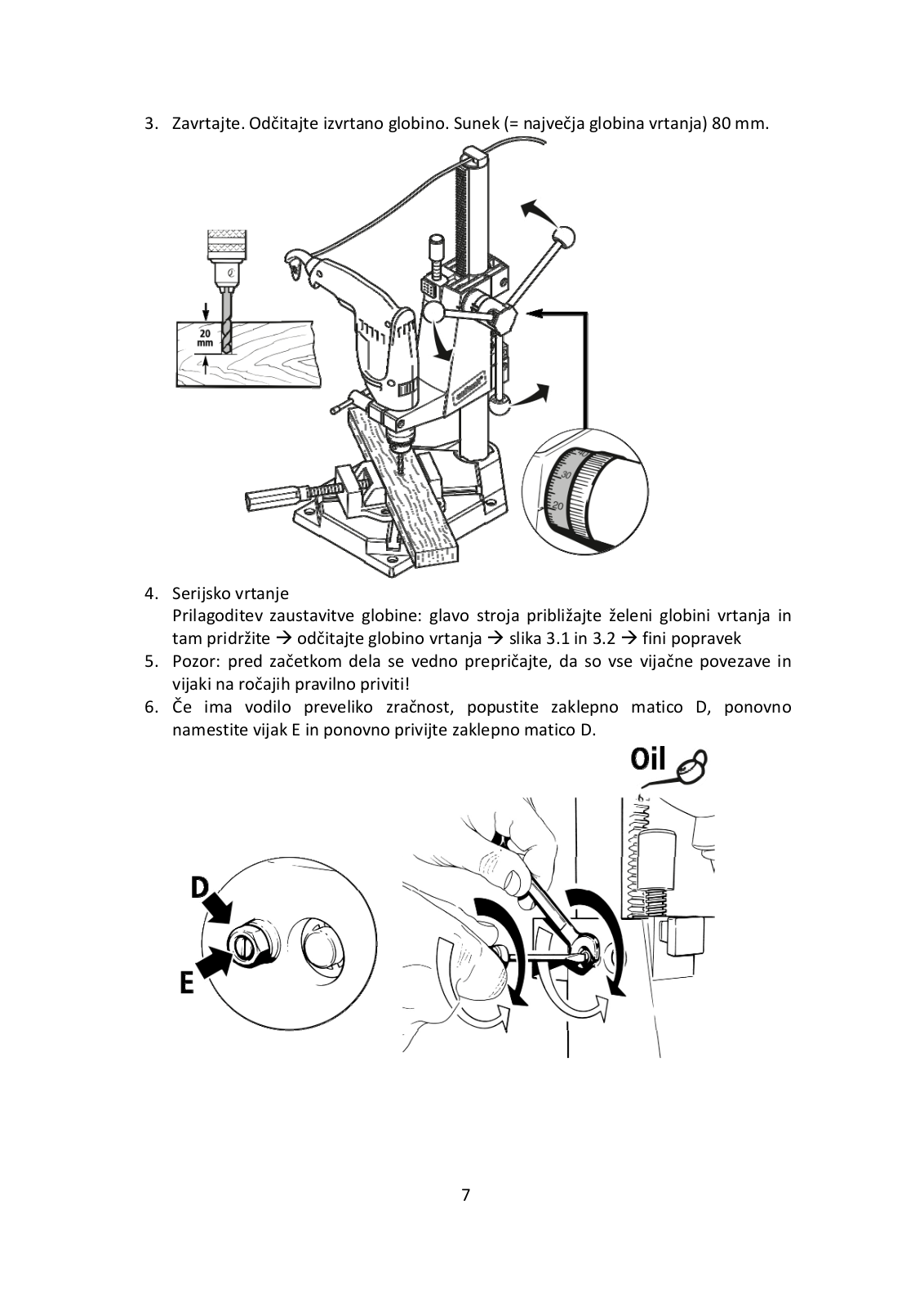 3. Zavrtajte. Odčitajte izvrtano globino. Sunek (= največja globina vrtanja) 80 mm.

20 mm

40
30
20

4. Serijsko vrtanje
Prilagoditev zaustavitve globine: glavo stroja približajte želeni globini vrtanja in tam pridržite → odčitajte globino vrtanja → slika 3.1 in 3.2 → fini popravek
5. Pozor: pred začetkom dela se vedno prepričajte, da so vse vijačne povezave in vijaki na ročajih pravilno priviti!
6. Če ima vodilo preveliko zračnost, popustite zaklepno matico D, ponovno namestite vijak E in ponovno privijte zaklepno matico D.

Oil

D

E

7